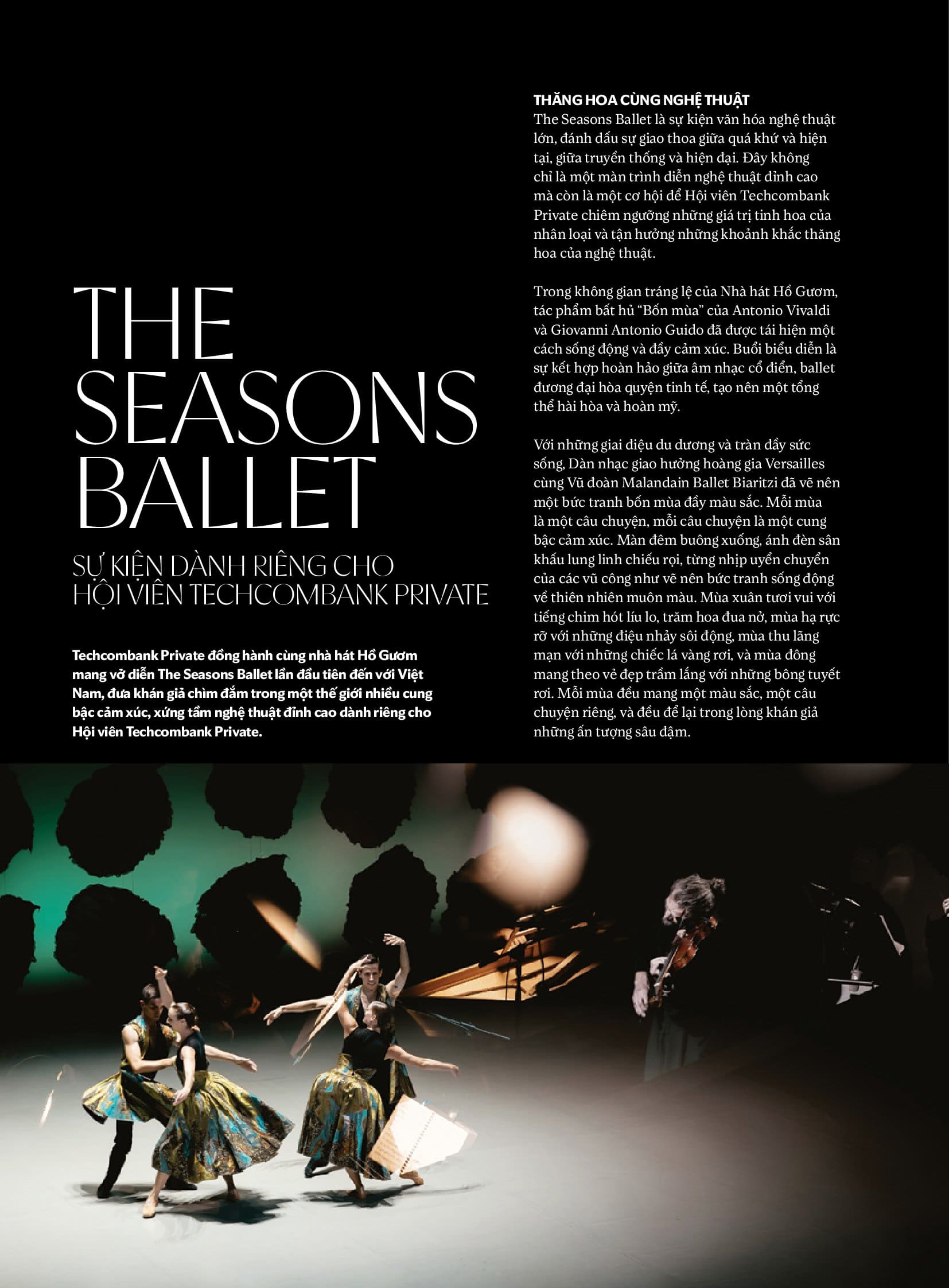 THE SEASONS BALLET

SỰ KIỆN DÀNH RIÊNG CHO HỘI VIÊN TECHCOMBANK PRIVATE

Techcombank Private đồng hành cùng nhà hát Hồ Gươm mang vở diễn The Seasons Ballet lần đầu tiên đến với Việt Nam, đưa khán giả chìm đắm trong một thế giới nhiều cung bậc cảm xúc, xứng tầm nghệ thuật đỉnh cao dành riêng cho Hội viên Techcombank Private.

THĂNG HOA CÙNG NGHỆ THUẬT
The Seasons Ballet là sự kiện văn hóa nghệ thuật lớn, đánh dấu sự giao thoa giữa quá khứ và hiện tại, giữa truyền thống và hiện đại. Đây không chỉ là một màn trình diễn nghệ thuật đỉnh cao mà còn là một cơ hội để Hội viên Techcombank Private chiêm ngưỡng những giá trị tinh hoa của nhân loại và tận hưởng những khoảnh khắc thăng hoa của nghệ thuật.

Trong không gian tráng lệ của Nhà hát Hồ Gươm, tác phẩm bất hủ “Bốn mùa” của Antonio Vivaldi và Giovanni Antonio Guido đã được tái hiện một cách sống động và đầy cảm xúc. Buổi biểu diễn là sự kết hợp hoàn hảo giữa âm nhạc cổ điển, ballet đương đại hòa quyện tinh tế, tạo nên một tổng thể hài hòa và hoàn mỹ.

Với những giai điệu du dương và tràn đầy sức sống, Dàn nhạc giao hưởng hoàng gia Versailles cùng Vũ đoàn Malandain Ballet Biaritzi đã vẽ nên một bức tranh bốn mùa đầy màu sắc. Mỗi mùa là một câu chuyện, mỗi câu chuyện là một cung bậc cảm xúc. Màn đêm buông xuống, ánh đèn sân khấu lung linh chiếu rọi, từng nhịp uyển chuyển của các vũ công như vẽ nên bức tranh sống động về thiên nhiên muôn màu. Mùa xuân tươi vui với tiếng chim hót líu lo, trăm hoa đua nở, mùa hạ rực rỡ với những điệu nhảy sôi động, mùa thu lãng mạn với những chiếc lá vàng rơi, và mùa đông mang theo vẻ đẹp trầm lắng với những bông tuyết rơi. Mỗi mùa đều mang một màu sắc, một câu chuyện riêng, và đều để lại trong lòng khán giả những ấn tượng sâu đậm.